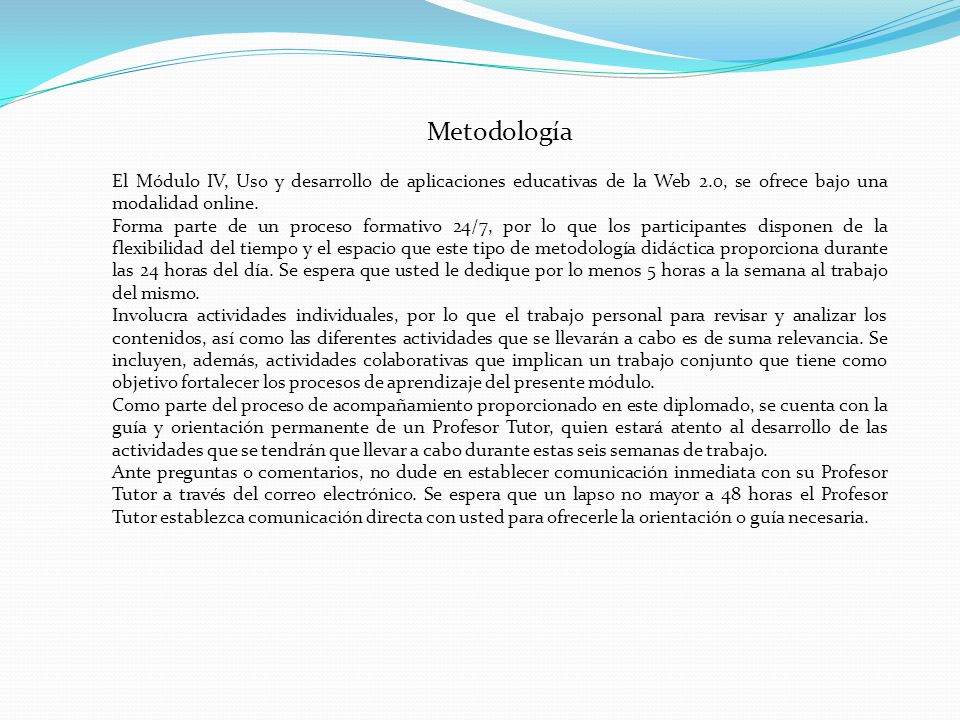 Metodología

El Módulo IV, Uso y desarrollo de aplicaciones educativas de la Web 2.0, se ofrece bajo una modalidad online.

Forma parte de un proceso formativo 24/7, por lo que los participantes disponen de la flexibilidad del tiempo y el espacio que este tipo de metodología didáctica proporciona durante las 24 horas del día. Se espera que usted le dedique por lo menos 5 horas a la semana al trabajo del mismo.

Involucra actividades individuales, por lo que el trabajo personal para revisar y analizar los contenidos, así como las diferentes actividades que se llevarán a cabo es de suma relevancia. Se incluyen, además, actividades colaborativas que implican un trabajo conjunto que tiene como objetivo fortalecer los procesos de aprendizaje del presente módulo.

Como parte del proceso de acompañamiento proporcionado en este diplomado, se cuenta con la guía y orientación permanente de un Profesor Tutor, quien estará atento al desarrollo de las actividades que se tendrán que llevar a cabo durante estas seis semanas de trabajo.

Ante preguntas o comentarios, no dude en establecer comunicación inmediata con su Profesor Tutor a través del correo electrónico. Se espera que un lapso no mayor a 48 horas el Profesor Tutor establezca comunicación directa con usted para ofrecerle la orientación o guía necesaria.